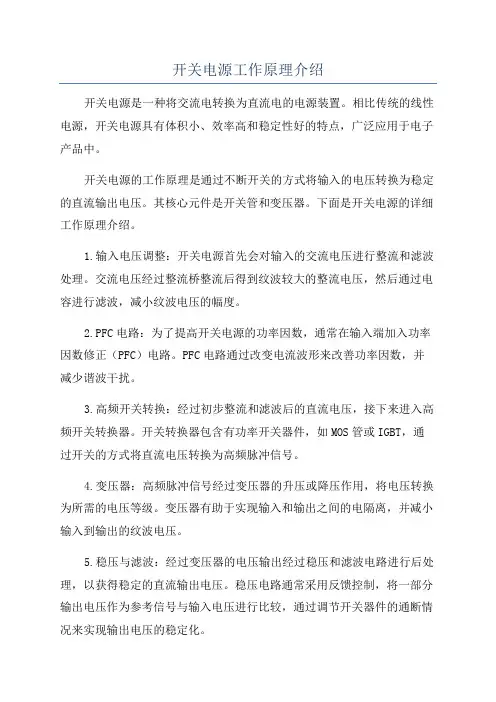 开关电源工作原理介绍

开关电源是一种将交流电转换为直流电的电源装置。相比传统的线性电源，开关电源具有体积小、效率高和稳定性好的特点，广泛应用于电子产品中。

开关电源的工作原理是通过不断开关的方式将输入的电压转换为稳定的直流输出电压。其核心元件是开关管和变压器。下面是开关电源的详细工作原理介绍。

1.输入电压调整：开关电源首先会对输入的交流电压进行整流和滤波处理。交流电压经过整流桥整流后得到纹波较大的整流电压，然后通过电容进行滤波，减小纹波电压的幅度。

2.PFC电路：为了提高开关电源的功率因数，通常在输入端加入功率因数修正（PFC）电路。PFC电路通过改变电流波形来改善功率因数，并减少谐波干扰。

3.高频开关转换：经过初步整流和滤波后的直流电压，接下来进入高频开关转换器。开关转换器包含有功率开关器件，如MOS管或IGBT，通过开关的方式将直流电压转换为高频脉冲信号。

4.变压器：高频脉冲信号经过变压器的升压或降压作用，将电压转换为所需的电压等级。变压器有助于实现输入和输出之间的电隔离，并减小输入到输出的纹波电压。

5.稳压与滤波：经过变压器的电压输出经过稳压和滤波电路进行后处理，以获得稳定的直流输出电压。稳压电路通常采用反馈控制，将一部分输出电压作为参考信号与输入电压进行比较，通过调节开关器件的通断情况来实现输出电压的稳定化。